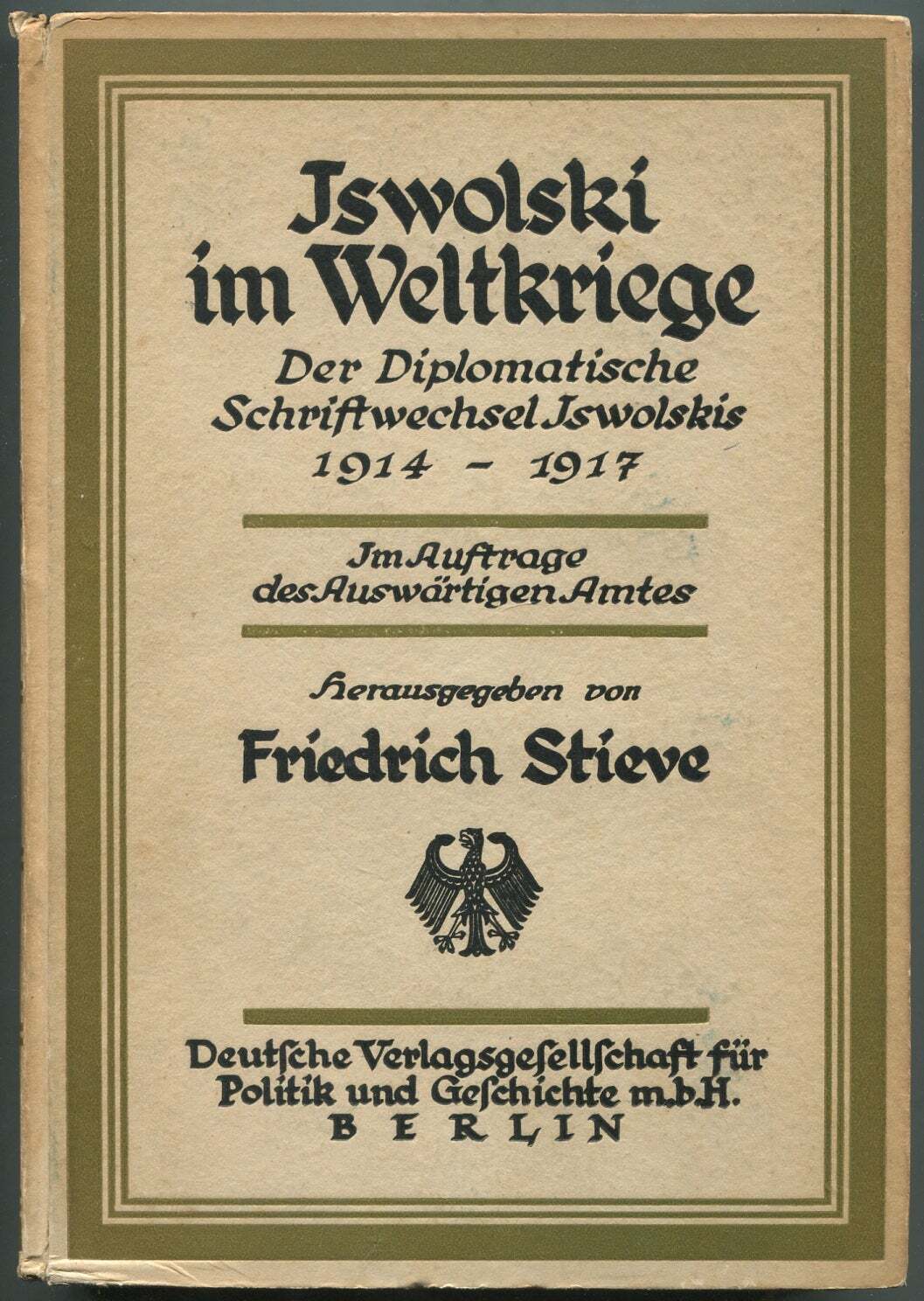 Iswolski im Weltkriege

Der Diplomatische Schriftwechsel Iswolskis 1914 – 1917

Im Auftrage des Auswärtigen Amtes

Herausgegeben von

Friedrich Stieve

Deutſche Verlagsgeſellſchaft für Politik und Geſchichte m.b.H. BERLIN